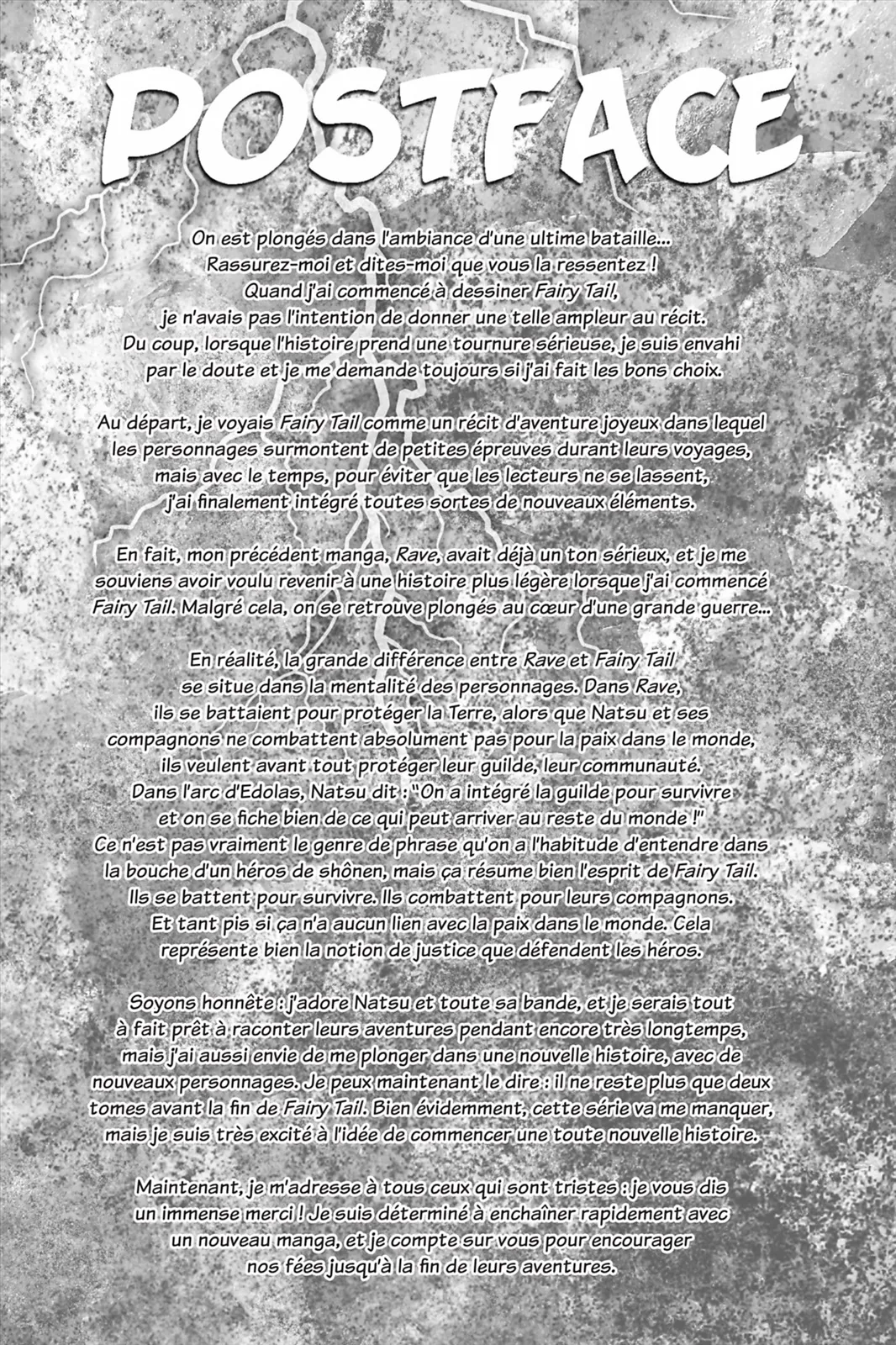 POSTFACE

On est plongés dans l'ambiance d'une ultime bataille... Rassurez-moi et dites-moi que vous la ressentez ! Quand j'ai commencé à dessiner Fairy Tail, je n'avais pas l'intention de donner une telle ampleur au récit. Du coup, lorsque l'histoire prend une tournure sérieuse, je suis envahi par le doute et je me demande toujours si j'ai fait les bons choix.

Au départ, je voyais Fairy Tail comme un récit d'aventure joyeux dans lequel les personnages surmontent de petites épreuves durant leurs voyages, mais avec le temps, pour éviter que les lecteurs ne se lassent, j'ai finalement intégré toutes sortes de nouveaux éléments.

En fait, mon précédent manga, Rave, avait déjà un ton sérieux, et je me souviens avoir voulu revenir à une histoire plus légère lorsque j'ai commencé Fairy Tail. Malgré cela, on se retrouve plongés au cœur d'une grande guerre...

En réalité, la grande différence entre Rave et Fairy Tail se situe dans la mentalité des personnages. Dans Rave, ils se battaient pour protéger la Terre, alors que Natsu et ses compagnons ne combattent absolument pas pour la paix dans le monde, ils veulent avant tout protéger leur guilde, leur communauté. Dans l'arc d'Edolas, Natsu dit : "On a intégré la guilde pour survivre et on se fiche bien de ce qui peut arriver au reste du monde !" Ce n'est pas vraiment le genre de phrase qu'on a l'habitude d'entendre dans la bouche d'un héros de shônen, mais ça résume bien l'esprit de Fairy Tail. Ils se battent pour survivre. Ils combattent pour leurs compagnons. Et tant pis si ça n'a aucun lien avec la paix dans le monde. Cela représente bien la notion de justice que défendent les héros.

Soyons honnête : j'adore Natsu et toute sa bande, et je serais tout à fait prêt à raconter leurs aventures pendant encore très longtemps, mais j'ai aussi envie de me plonger dans une nouvelle histoire, avec de nouveaux personnages. Je peux maintenant le dire : il ne reste plus que deux tomes avant la fin de Fairy Tail. Bien évidemment, cette série va me manquer, mais je suis très excité à l'idée de commencer une toute nouvelle histoire.

Maintenant, je m'adresse à tous ceux qui sont tristes : je vous dis un immense merci ! Je suis déterminé à enchaîner rapidement avec un nouveau manga, et je compte sur vous pour encourager nos fées jusqu'à la fin de leurs aventures.